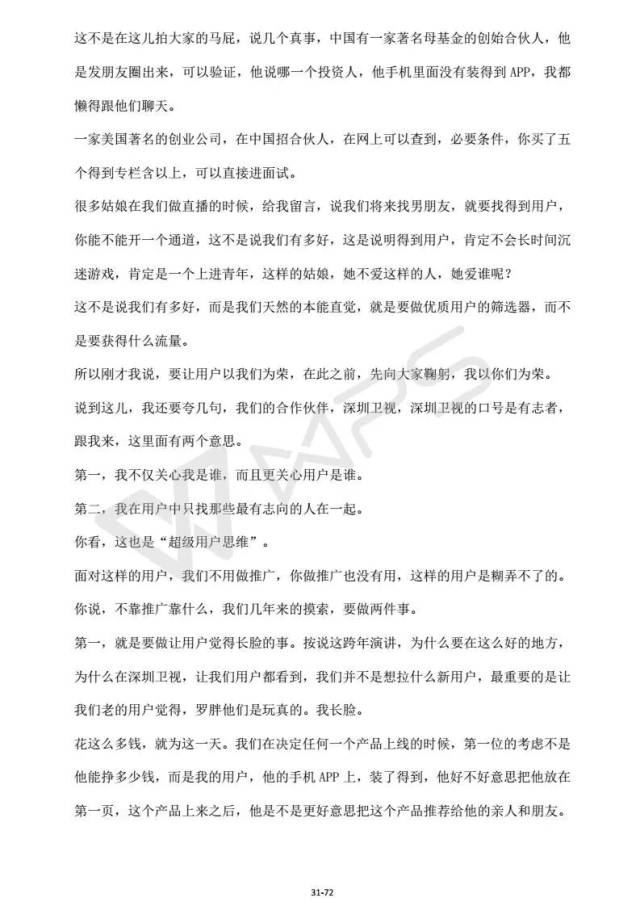 这不是在这儿拍大家的马屁，说几个真事，中国有一家著名母基金的创始合伙人，他是发朋友圈出来，可以验证，他说哪一个投资人，他手机里面没有装得到APP，我都懒得跟他们聊天。

一家美国著名的创业公司，在中国招合伙人，在网上可以查到，必要条件，你买了五个得到专栏含以上，可以直接进面试。

很多姑娘在我们做直播的时候，给我留言，说我们将来找男朋友，就要找得到用户，你能不能开一个通道，这不是说我们有多好，这是说明得到用户，肯定不会长时间沉迷游戏，肯定是一个上进青年，这样的姑娘，她不爱这样的人，她爱谁呢？

这不是说我们有多好，而是我们天然的本能直觉，就是要做优质用户的筛选器，而不是要获得什么流量。

所以刚才我说，要让用户以我们为荣，在此之前，先向大家鞠躬，我以你们为荣。

说到这儿，我还要夸几句，我们的合作伙伴，深圳卫视，深圳卫视的口号是有志者，跟我来，这里面有两个意思。

第一，我不仅关心我是谁，而且更关心用户是谁。

第二，我在用户中只找那些最有志向的人在一起。

你看，这也是“超级用户思维”。

面对这样的用户，我们不用做推广，你做推广也没有用，这样的用户是糊弄不了的。

你说，不靠推广靠什么，我们几年来的摸索，要做两件事。

第一，就是要做让用户觉得长脸的事。按说这跨年演讲，为什么要在这么好的地方，为什么在深圳卫视，让我们用户都看到，我们并不是想拉什么新用户，最重要的是让我们老的用户觉得，罗胖他们是玩真的。我长脸。

花这么多钱，就为这一天。我们在决定任何一个产品上线的时候，第一位的考虑不是他能挣多少钱，而是我的用户，他的手机APP上，装了得到，他好不好意思把他放在第一页，这个产品上来之后，他是不是更好意思把这个产品推荐给他的亲人和朋友。

31-72

WPS